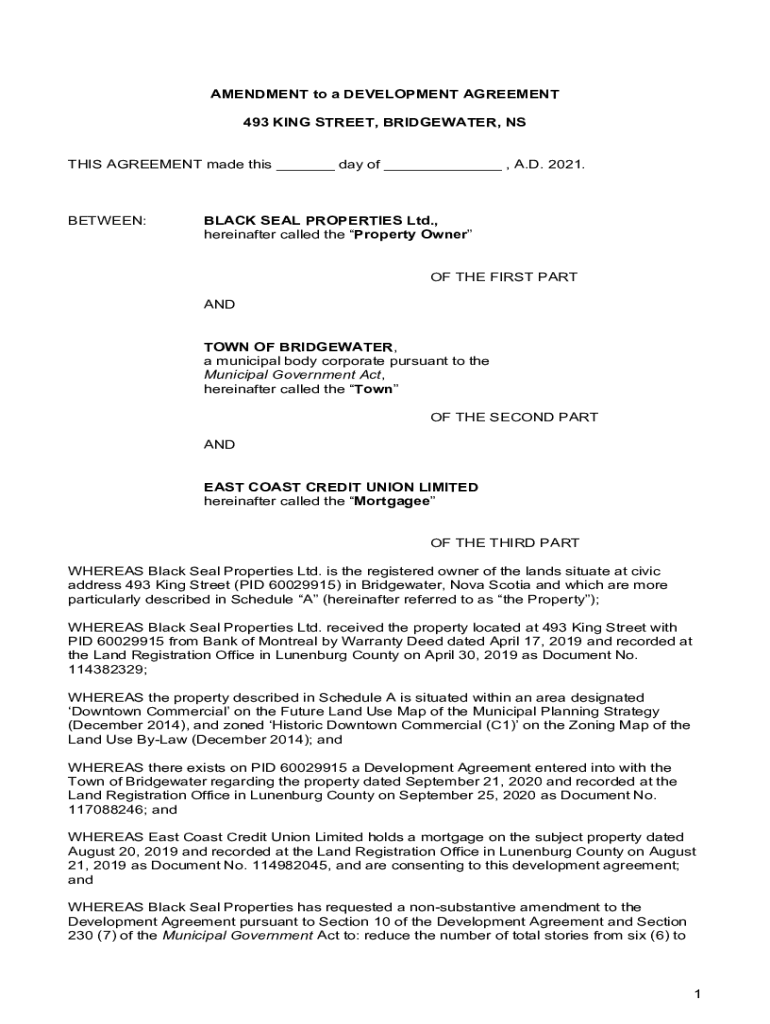 AMENDMENT to a DEVELOPMENT AGREEMENT

493 KING STREET, BRIDGEWATER, NS

THIS AGREEMENT made this _______ day of ______________ , A.D. 2021.

BETWEEN: BLACK SEAL PROPERTIES Ltd., hereinafter called the “Property Owner”

OF THE FIRST PART

AND

TOWN OF BRIDGEWATER, a municipal body corporate pursuant to the Municipal Government Act, hereinafter called the “Town”

OF THE SECOND PART

AND

EAST COAST CREDIT UNION LIMITED hereinafter called the “Mortgagee”

OF THE THIRD PART

WHEREAS Black Seal Properties Ltd. is the registered owner of the lands situate at civic address 493 King Street (PID 60029915) in Bridgewater, Nova Scotia and which are more particularly described in Schedule “A” (hereinafter referred to as “the Property”);

WHEREAS Black Seal Properties Ltd. received the property located at 493 King Street with PID 60029915 from Bank of Montreal by Warranty Deed dated April 17, 2019 and recorded at the Land Registration Office in Lunenburg County on April 30, 2019 as Document No. 114382329;

WHEREAS the property described in Schedule A is situated within an area designated ‘Downtown Commercial’ on the Future Land Use Map of the Municipal Planning Strategy (December 2014), and zoned ‘Historic Downtown Commercial (C1)’ on the Zoning Map of the Land Use By-Law (December 2014); and

WHEREAS there exists on PID 60029915 a Development Agreement entered into with the Town of Bridgewater regarding the property dated September 21, 2020 and recorded at the Land Registration Office in Lunenburg County on September 25, 2020 as Document No. 117088246; and

WHEREAS East Coast Credit Union Limited holds a mortgage on the subject property dated August 20, 2019 and recorded at the Land Registration Office in Lunenburg County on August 21, 2019 as Document No. 114982045, and are consenting to this development agreement; and

WHEREAS Black Seal Properties has requested a non-substantive amendment to the Development Agreement pursuant to Section 10 of the Development Agreement and Section 230 (7) of the Municipal Government Act to: reduce the number of total stories from six (6) to

1